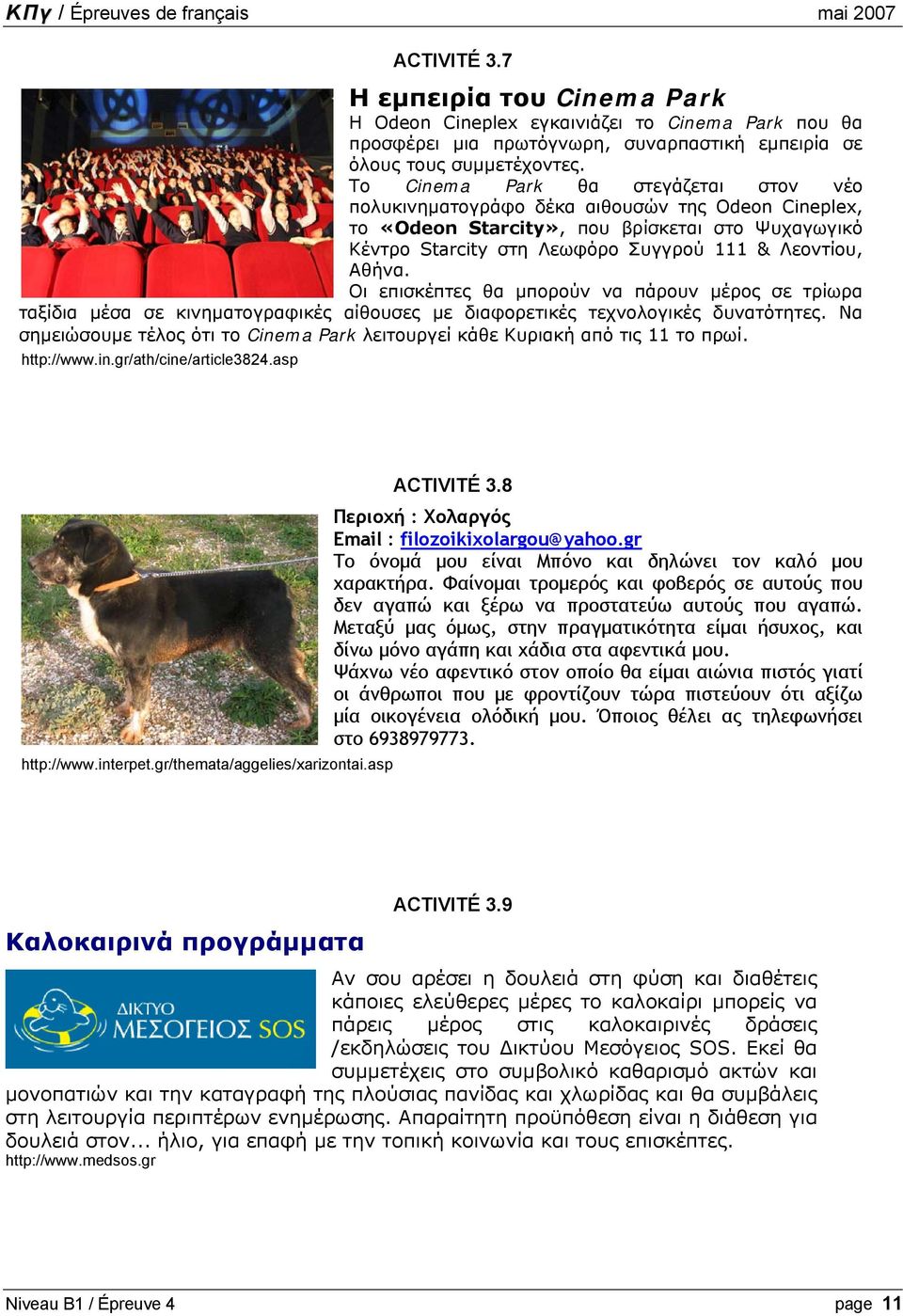 ΚΠγ / Épreuves de français mai 2007

ACTIVITÉ 3.7

Η εμπειρία του Cinema Park

Η Odeon Cineplex εγκαινιάζει το Cinema Park που θα προσφέρει μια πρωτόγνωρη, συναρπαστική εμπειρία σε όλους τους συμμετέχοντες.
Το Cinema Park θα στεγάζεται στον νέο πολυκινηματογράφο δέκα αιθουσών της Odeon Cineplex, το «Odeon Starcity», που βρίσκεται στο Ψυχαγωγικό Κέντρο Starcity στη Λεωφόρο Συγγρού 111 & Λεοντίου, Αθήνα.
Οι επισκέπτες θα μπορούν να πάρουν μέρος σε τρίωρα ταξίδια μέσα σε κινηματογραφικές αίθουσες με διαφορετικές τεχνολογικές δυνατότητες. Να σημειώσουμε τέλος ότι το Cinema Park λειτουργεί κάθε Κυριακή από τις 11 το πρωί.
http://www.in.gr/ath/cine/article3824.asp

ACTIVITÉ 3.8

Περιοχή : Χολαργός
Email : filozoikixolargou@yahoo.gr
Το όνομά μου είναι Μπόνο και δηλώνει τον καλό μου χαρακτήρα. Φαίνομαι τρομερός και φοβερός σε αυτούς που δεν αγαπώ και ξέρω να προστατεύω αυτούς που αγαπώ. Μεταξύ μας όμως, στην πραγματικότητα είμαι ήσυχος, και δίνω μόνο αγάπη και χάδια στα αφεντικά μου.
Ψάχνω νέο αφεντικό στον οποίο θα είμαι αιώνια πιστός γιατί οι άνθρωποι που με φροντίζουν τώρα πιστεύουν ότι αξίζω μία οικογένεια ολόδική μου. Όποιος θέλει ας τηλεφωνήσει στο 6938979773.
http://www.interpet.gr/themata/aggelies/xarizontai.asp

ACTIVITÉ 3.9

Καλοκαιρινά προγράμματα

ΔΙΚΤΥΟ ΜΕΣΟΓΕΙΟΣ SOS

Αν σου αρέσει η δουλειά στη φύση και διαθέτεις κάποιες ελεύθερες μέρες το καλοκαίρι μπορείς να πάρεις μέρος στις καλοκαιρινές δράσεις /εκδηλώσεις του Δικτύου Μεσόγειος SOS. Εκεί θα συμμετέχεις στο συμβολικό καθαρισμό ακτών και μονοπατιών και την καταγραφή της πλούσιας πανίδας και χλωρίδας και θα συμβάλεις στη λειτουργία περιπτέρων ενημέρωσης. Απαραίτητη προϋπόθεση είναι η διάθεση για δουλειά στον... ήλιο, για επαφή με την τοπική κοινωνία και τους επισκέπτες.
http://www.medsos.gr

Niveau B1 / Épreuve 4 page 11